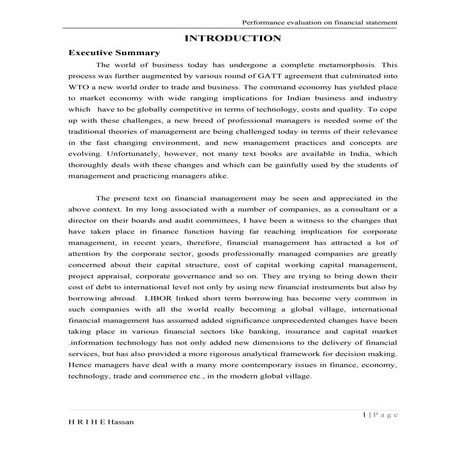 Performance evaluation on financial statement

INTRODUCTION

Executive Summary

The world of business today has undergone a complete metamorphosis. This process was further augmented by various round of GATT agreement that culminated into WTO a new world order to trade and business. The command economy has yielded place to market economy with wide ranging implications for Indian business and industry which have to be globally competitive in terms of technology, costs and quality. To cope up with these challenges, a new breed of professional managers is needed some of the traditional theories of management are being challenged today in terms of their relevance in the fast changing environment, and new management practices and concepts are evolving. Unfortunately, however, not many text books are available in India, which thoroughly deals with these changes and which can be gainfully used by the students of management and practicing managers alike.

The present text on financial management may be seen and appreciated in the above context. In my long associated with a number of companies, as a consultant or a director on their boards and audit committees, I have been a witness to the changes that have taken place in finance function having far reaching implication for corporate management, in recent years, therefore, financial management has attracted a lot of attention by the corporate sector, goods professionally managed companies are greatly concerned about their capital structure, cost of capital working capital management, project appraisal, corporate governance and so on. They are trying to bring down their cost of debt to international level not only by using new financial instruments but also by borrowing abroad. LIBOR linked short term borrowing has become very common in such companies with all the world really becoming a global village, international financial management has assumed added significance unprecedented changes have been taking place in various financial sectors like banking, insurance and capital market .information technology has not only added new dimensions to the delivery of financial services, but has also provided a more rigorous analytical framework for decision making. Hence managers have deal with a many more contemporary issues in finance, economy, technology, trade and commerce etc., in the modern global village.

1 | P a g e

H R I H E Hassan